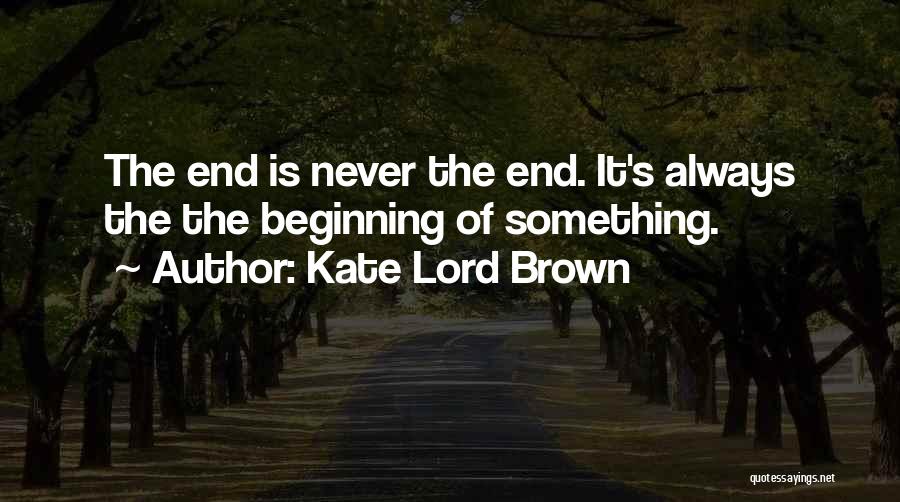 The end is never the end. It's always the the beginning of something.
~ Author: Kate Lord Brown

quotessayings.net